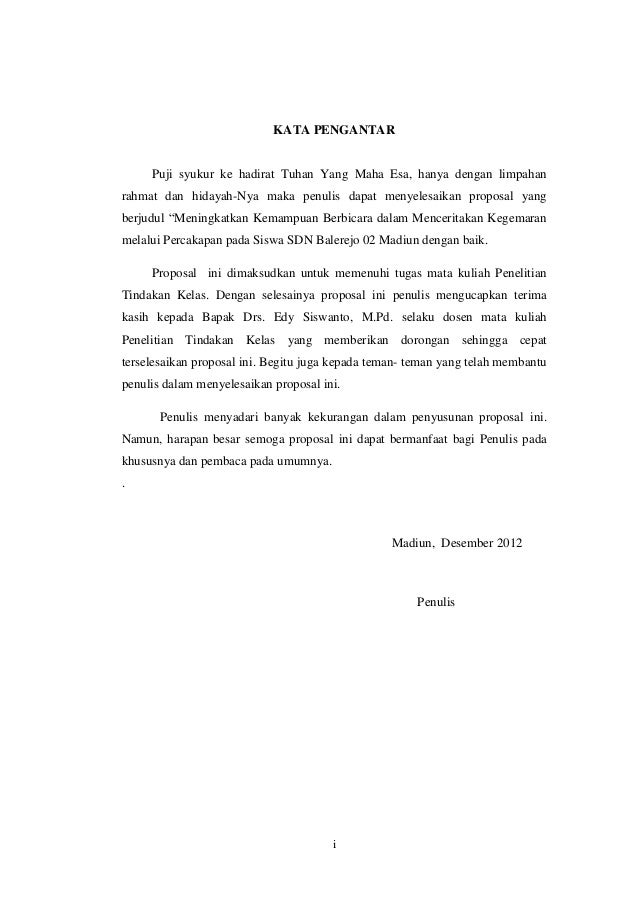 KATA PENGANTAR

Puji syukur ke hadirat Tuhan Yang Maha Esa, hanya dengan limpahan rahmat dan hidayah-Nya maka penulis dapat menyelesaikan proposal yang berjudul “Meningkatkan Kemampuan Berbicara dalam Menceritakan Kegemaran melalui Percakapan pada Siswa SDN Balerejo 02 Madiun dengan baik.

Proposal ini dimaksudkan untuk memenuhi tugas mata kuliah Penelitian Tindakan Kelas. Dengan selesainya proposal ini penulis mengucapkan terima kasih kepada Bapak Drs. Edy Siswanto, M.Pd. selaku dosen mata kuliah Penelitian Tindakan Kelas yang memberikan dorongan sehingga cepat terselesaikan proposal ini. Begitu juga kepada teman- teman yang telah membantu penulis dalam menyelesaikan proposal ini.

Penulis menyadari banyak kekurangan dalam penyusunan proposal ini. Namun, harapan besar semoga proposal ini dapat bermanfaat bagi Penulis pada khususnya dan pembaca pada umumnya.

.

Madiun, Desember 2012

Penulis

i